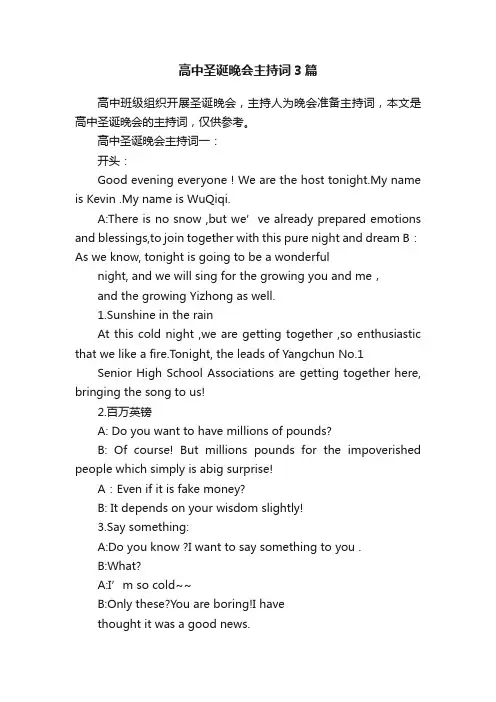 高中圣诞晚会主持词3篇

高中班级组织开展圣诞晚会，主持人为晚会准备主持词，本文是高中圣诞晚会的主持词，仅供参考。

高中圣诞晚会主持词一：

开头：

Good evening everyone ! We are the host tonight.My name is Kevin .My name is WuQiqi.

A:There is no snow ,but we’ ve already prepared emotions and blessings,to join together with this pure night and dream B：As we know, tonight is going to be a wonderful

night, and we will sing for the growing you and me ,

and the growing Yizhong as well.

1.Sunshine in the rain

At this cold night ,we are getting together ,so enthusiastic that we like a fire.Tonight, the leads of Yangchun No.1

Senior High School Associations are getting together here, bringing the song to us!

2.百万英镑

A: Do you want to have millions of pounds?

B: Of course! But millions pounds for the impoverished people which simply is abig surprise!

A：Even if it is fake money?

B: It depends on your wisdom slightly!

3.Say something:

A:Do you know ?I want to say something to you .

B:What?

A:I’ m so cold~~

B:Only these?You are boring!I have

thought it was a good news.